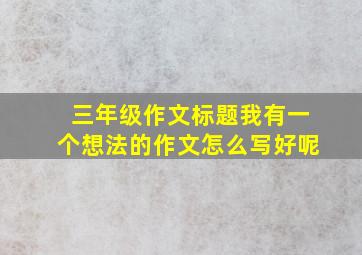 三年级作文标题我有一个想法的作文怎么写好呢